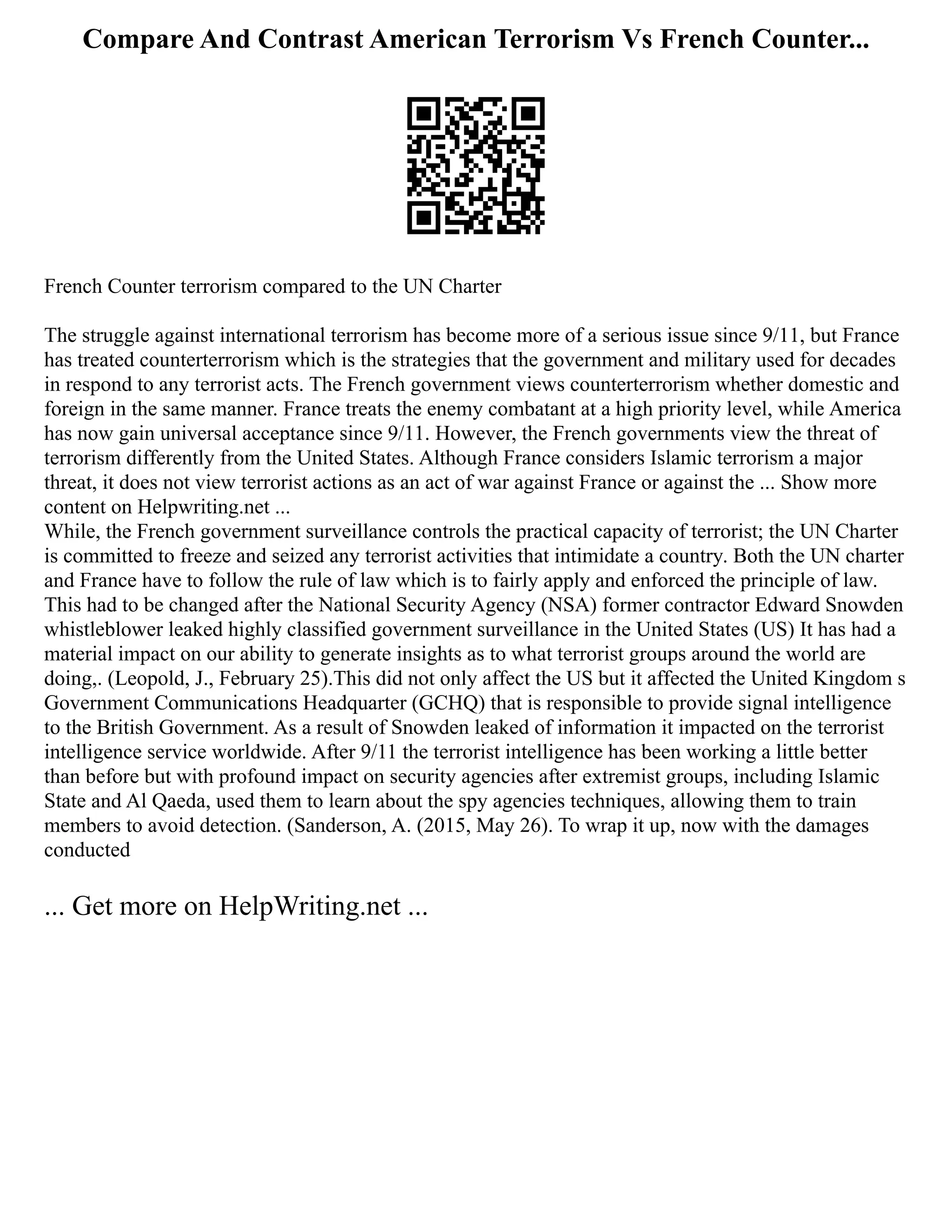 Compare And Contrast American Terrorism Vs French Counter...

French Counter terrorism compared to the UN Charter

The struggle against international terrorism has become more of a serious issue since 9/11, but France has treated counterterrorism which is the strategies that the government and military used for decades in respond to any terrorist acts. The French government views counterterrorism whether domestic and foreign in the same manner. France treats the enemy combatant at a high priority level, while America has now gain universal acceptance since 9/11. However, the French governments view the threat of terrorism differently from the United States. Although France considers Islamic terrorism a major threat, it does not view terrorist actions as an act of war against France or against the ... Show more content on Helpwriting.net ...
While, the French government surveillance controls the practical capacity of terrorist; the UN Charter is committed to freeze and seized any terrorist activities that intimidate a country. Both the UN charter and France have to follow the rule of law which is to fairly apply and enforced the principle of law. This had to be changed after the National Security Agency (NSA) former contractor Edward Snowden whistleblower leaked highly classified government surveillance in the United States (US) It has had a material impact on our ability to generate insights as to what terrorist groups around the world are doing,. (Leopold, J., February 25).This did not only affect the US but it affected the United Kingdom s Government Communications Headquarter (GCHQ) that is responsible to provide signal intelligence to the British Government. As a result of Snowden leaked of information it impacted on the terrorist intelligence service worldwide. After 9/11 the terrorist intelligence has been working a little better than before but with profound impact on security agencies after extremist groups, including Islamic State and Al Qaeda, used them to learn about the spy agencies techniques, allowing them to train members to avoid detection. (Sanderson, A. (2015, May 26). To wrap it up, now with the damages conducted

... Get more on HelpWriting.net ...